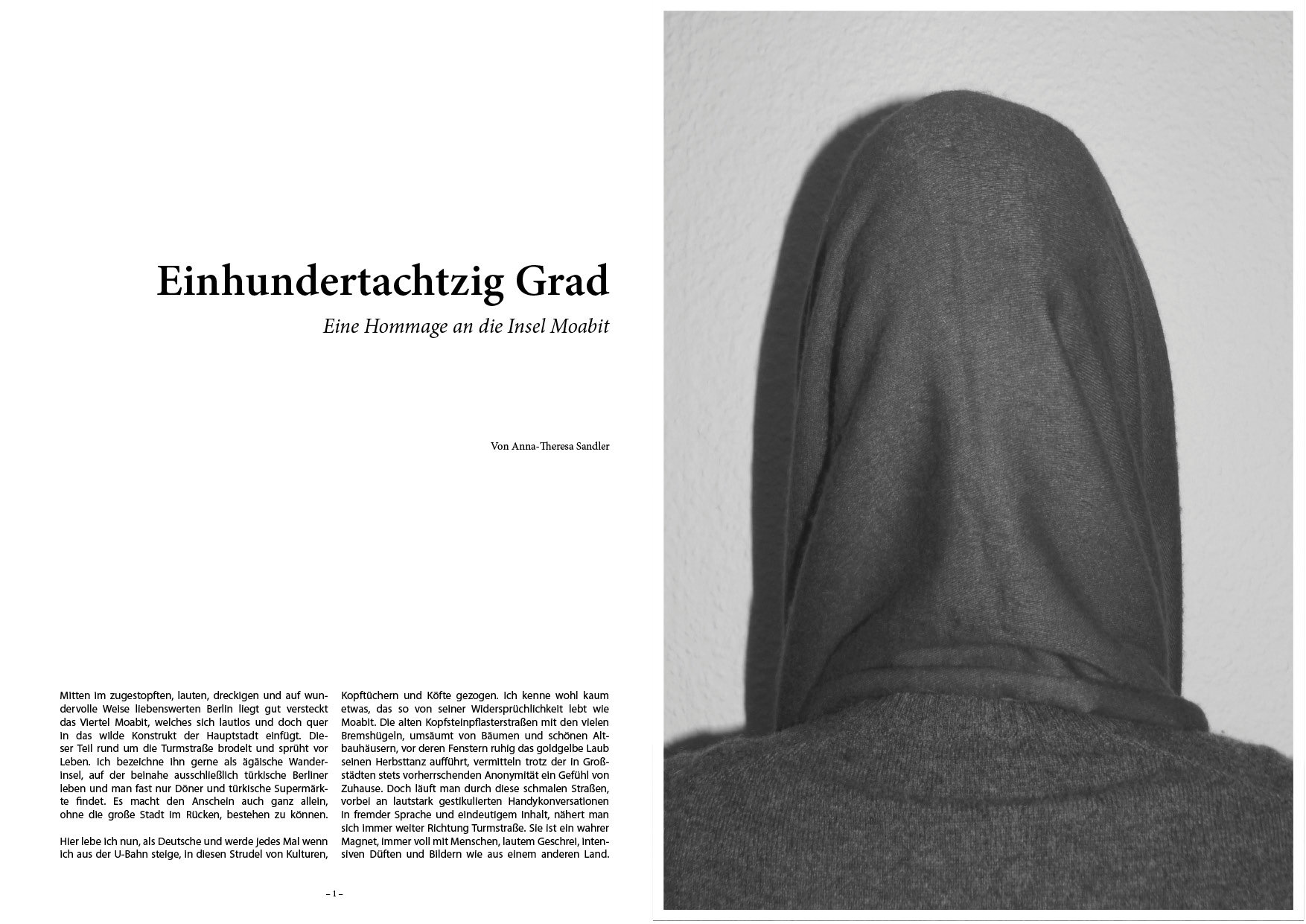 Einhundertachtzig Grad

Eine Hommage an die Insel Moabit

Von Anna-Theresa Sandler

Mitten im zugestopften, lauten, dreckigen und auf wundervolle Weise liebenswerten Berlin liegt gut versteckt das Viertel Moabit, welches sich lautlos und doch quer in das wilde Konstrukt der Hauptstadt einfügt. Dieser Teil rund um die Turmstraße brodelt und sprüht vor Leben. Ich bezeichne ihn gerne als ägäische Wanderinsel, auf der beinahe ausschließlich türkische Berliner leben und man fast nur Döner und türkische Supermärkte findet. Es macht den Anschein auch ganz allein, ohne die große Stadt im Rücken, bestehen zu können.

Hier lebe ich nun, als Deutsche und werde jedes Mal wenn ich aus der U-Bahn steige, in diesen Strudel von Kulturen, Kopftüchern und Köfte gezogen. Ich kenne wohl kaum etwas, das so von seiner Widersprüchlichkeit lebt wie Moabit. Die alten Kopfsteinpflasterstraßen mit den vielen Bremshügeln, umsäumt von Bäumen und schönen Altbauhäusern, vor deren Fenstern ruhig das goldgelbe Laub seinen Herbsttanz aufführt, vermitteln trotz der in Großstädten stets vorherrschenden Anonymität ein Gefühl von Zuhause. Doch läuft man durch diese schmalen Straßen, vorbei an lautstark gestikulierten Handykonversationen in fremder Sprache und eindeutigem Inhalt, nähert man sich immer weiter Richtung Turmstraße. Sie ist ein wahrer Magnet, immer voll mit Menschen, lautem Geschrei, intensiven Düften und Bildern wie aus einem anderen Land.

– 1 –